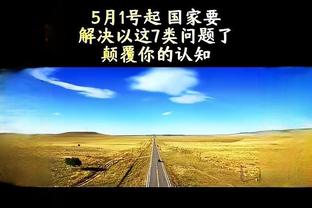 5月1号起 国家要
解决以这7类问题了
颠覆你的认知